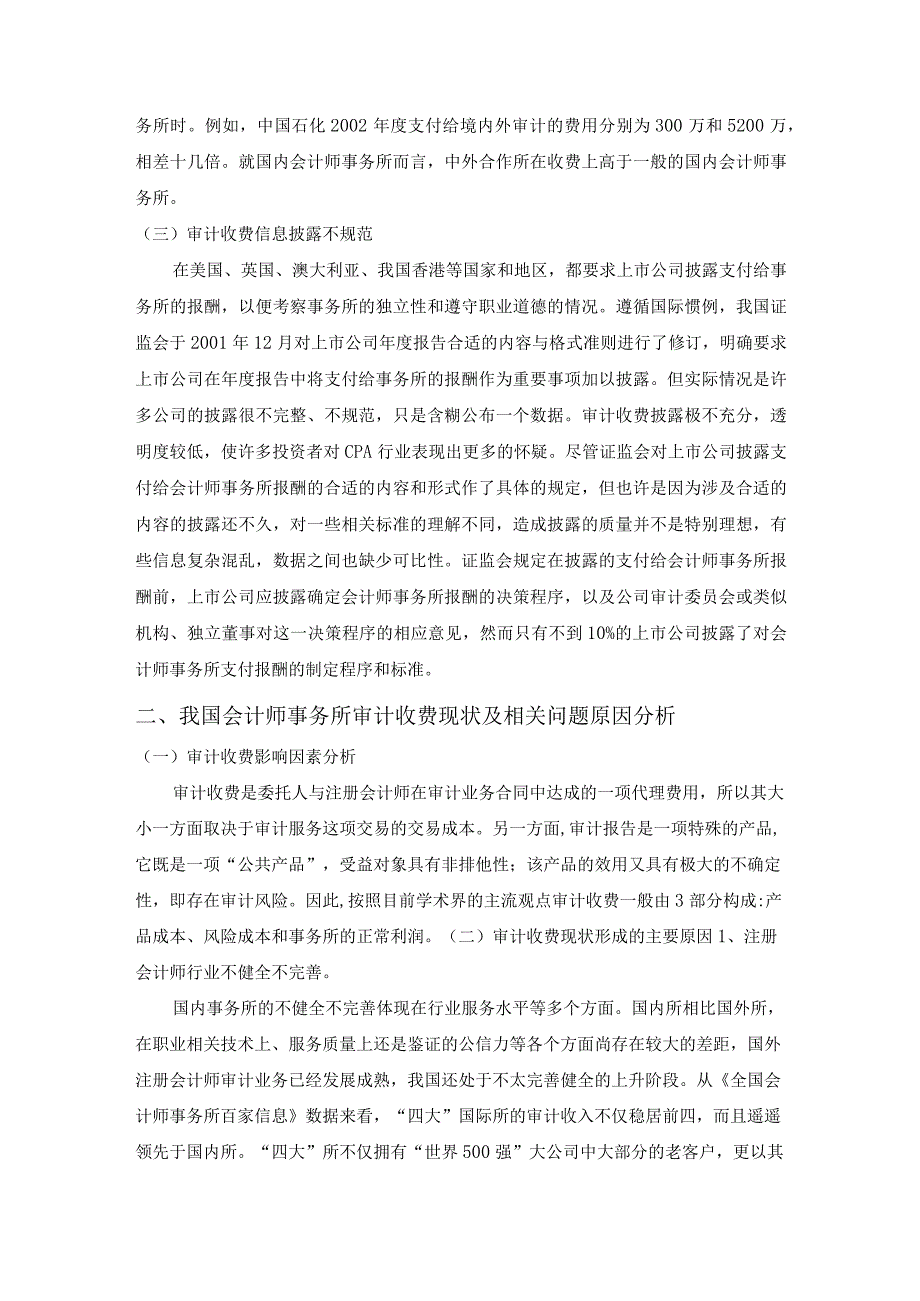 务所时。例如，中国石化2002年度支付给境内外审计的费用分别为300万和5200万，相差十几倍。就国内会计师事务所而言，中外合作所在收费上高于一般的国内会计师事务所。

（三）审计收费信息披露不规范

在美国、英国、澳大利亚、我国香港等国家和地区，都要求上市公司披露支付给事务所的报酬，以便考察事务所的独立性和遵守职业道德的情况。遵循国际惯例，我国证监会于2001年12月对上市公司年度报告合适的内容与格式准则进行了修订，明确要求上市公司在年度报告中将支付给事务所的报酬作为重要事项加以披露。但实际情况是许多公司的披露很不完整、不规范，只是含糊公布一个数据。审计收费披露极不充分，透明度较低，使许多投资者对CPA行业表现出更多的怀疑。尽管证监会对上市公司披露支付给会计师事务所报酬的合适的内容和形式作了具体的规定，但也许是因为涉及合适的内容的披露还不久，对一些相关标准的理解不同，造成披露的质量并不是特别理想，有些信息复杂混乱，数据之间也缺少可比性。证监会规定在披露的支付给会计师事务所报酬前，上市公司应披露确定会计师事务所报酬的决策程序，以及公司审计委员会或类似机构、独立董事对这一决策程序的相应意见，然而只有不到10%的上市公司披露了对会计师事务所支付报酬的制定程序和标准。

二、我国会计师事务所审计收费现状及相关问题原因分析

（一）审计收费影响因素分析

审计收费是委托人与注册会计师在审计业务合同中达成的一项代理费用，所以其大小一方面取决于审计服务这项交易的交易成本。另一方面，审计报告是一项特殊的产品，它既是一项“公共产品”，受益对象具有非排他性；该产品的效用又具有极大的不确定性，即存在审计风险。因此，按照目前学术界的主流观点审计收费一般由3部分构成:产品成本、风险成本和事务所的正常利润。（二）审计收费现状形成的主要原因1、注册会计师行业不健全不完善。

国内事务所的不健全不完善体现在行业服务水平等多个方面。国内所相比国外所，在职业相关技术上、服务质量上还是鉴证的公信力等各个方面尚存在较大的差距，国外注册会计师审计业务已经发展成熟，我国还处于不太完善健全的上升阶段。从《全国会计师事务所百家信息》数据来看，“四大”国际所的审计收入不仅稳居前四，而且遥遥领先于国内所。“四大”所不仅拥有“世界500强”大公司中大部分的老客户，更以其